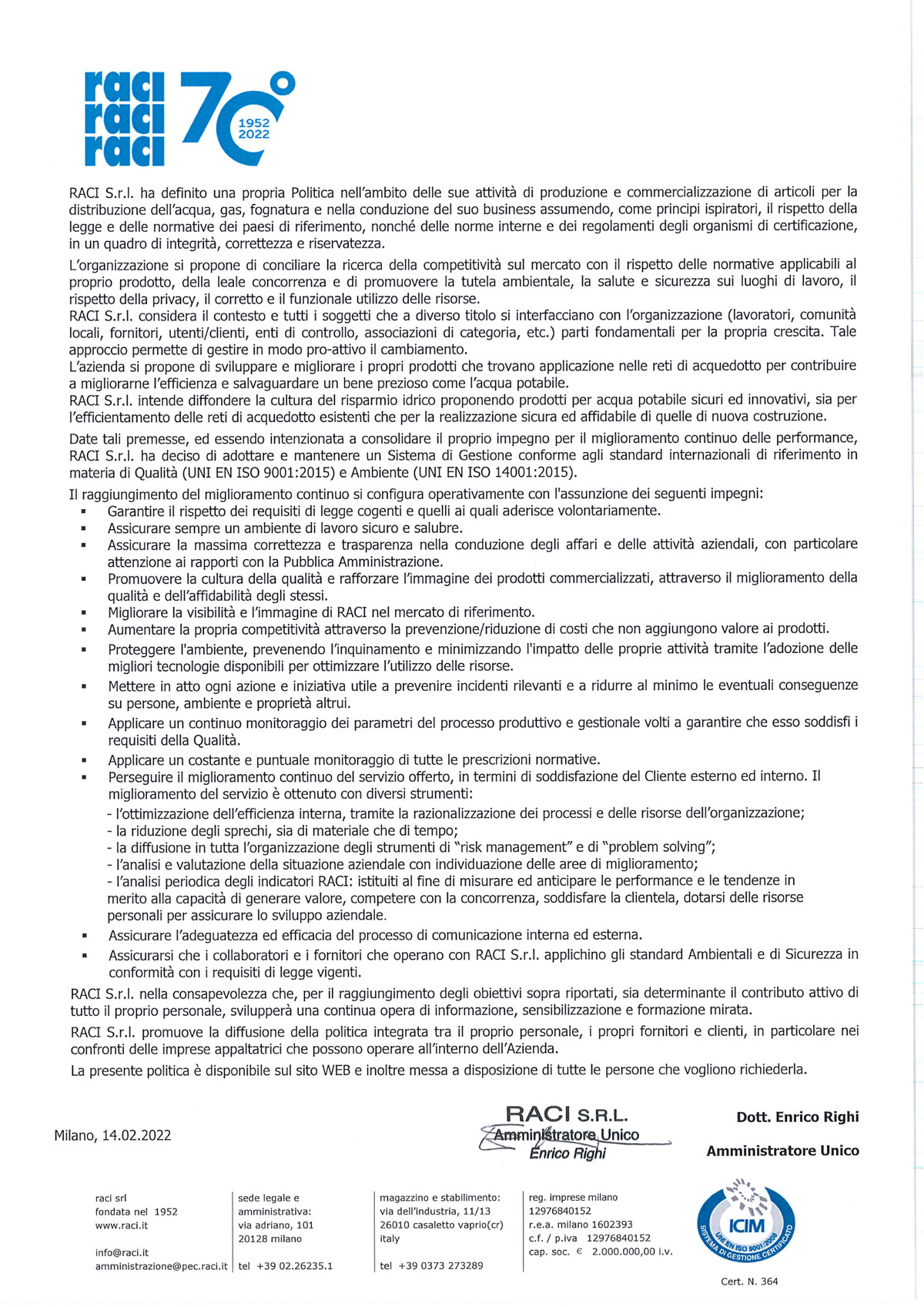 raci
raci
raci
70°
1952
2022

RACI S.r.l. ha definito una propria Politica nell'ambito delle sue attività di produzione e commercializzazione di articoli per la distribuzione dell'acqua, gas, fognatura e nella conduzione del suo business assumendo, come principi ispiratori, il rispetto della legge e delle normative dei paesi di riferimento, nonché delle norme interne e dei regolamenti degli organismi di certificazione, in un quadro di integrità, correttezza e riservatezza.

L'organizzazione si propone di conciliare la ricerca della competitività sul mercato con il rispetto delle normative applicabili al proprio prodotto, della leale concorrenza e di promuovere la tutela ambientale, la salute e sicurezza sui luoghi di lavoro, il rispetto della privacy, il corretto e il funzionale utilizzo delle risorse.
RACI S.r.l. considera il contesto e tutti i soggetti che a diverso titolo si interfacciano con l'organizzazione (lavoratori, comunità locali, fornitori, utenti/clienti, enti di controllo, associazioni di categoria, etc.) parti fondamentali per la propria crescita. Tale approccio permette di gestire in modo pro-attivo il cambiamento.
L'azienda si propone di sviluppare e migliorare i propri prodotti che trovano applicazione nelle reti di acquedotto per contribuire a migliorarne l'efficienza e salvaguardare un bene prezioso come l'acqua potabile.
RACI S.r.l. intende diffondere la cultura del risparmio idrico proponendo prodotti per acqua potabile sicuri ed innovativi, sia per l'efficientamento delle reti di acquedotto esistenti che per la realizzazione sicura ed affidabile di quelle di nuova costruzione.

Date tali premesse, ed essendo intenzionata a consolidare il proprio impegno per il miglioramento continuo delle performance, RACI S.r.l. ha deciso di adottare e mantenere un Sistema di Gestione conforme agli standard internazionali di riferimento in materia di Qualità (UNI EN ISO 9001:2015) e Ambiente (UNI EN ISO 14001:2015).

Il raggiungimento del miglioramento continuo si configura operativamente con l'assunzione dei seguenti impegni:
▪ Garantire il rispetto dei requisiti di legge cogenti e quelli ai quali aderisce volontariamente.
▪ Assicurare sempre un ambiente di lavoro sicuro e salubre.
▪ Assicurare la massima correttezza e trasparenza nella conduzione degli affari e delle attività aziendali, con particolare attenzione ai rapporti con la Pubblica Amministrazione.
▪ Promuovere la cultura della qualità e rafforzare l'immagine dei prodotti commercializzati, attraverso il miglioramento della qualità e dell'affidabilità degli stessi.
▪ Migliorare la visibilità e l'immagine di RACI nel mercato di riferimento.
▪ Aumentare la propria competitività attraverso la prevenzione/riduzione di costi che non aggiungono valore ai prodotti.
▪ Proteggere l'ambiente, prevenendo l'inquinamento e minimizzando l'impatto delle proprie attività tramite l'adozione delle migliori tecnologie disponibili per ottimizzare l'utilizzo delle risorse.
▪ Mettere in atto ogni azione e iniziativa utile a prevenire incidenti rilevanti e a ridurre al minimo le eventuali conseguenze su persone, ambiente e proprietà altrui.
▪ Applicare un continuo monitoraggio dei parametri del processo produttivo e gestionale volti a garantire che esso soddisfi i requisiti della Qualità.
▪ Applicare un costante e puntuale monitoraggio di tutte le prescrizioni normative.
▪ Perseguire il miglioramento continuo del servizio offerto, in termini di soddisfazione del Cliente esterno ed interno. Il miglioramento del servizio è ottenuto con diversi strumenti:
- l'ottimizzazione dell'efficienza interna, tramite la razionalizzazione dei processi e delle risorse dell'organizzazione;
- la riduzione degli sprechi, sia di materiale che di tempo;
- la diffusione in tutta l'organizzazione degli strumenti di "risk management" e di "problem solving";
- l'analisi e valutazione della situazione aziendale con individuazione delle aree di miglioramento;
- l'analisi periodica degli indicatori RACI: istituiti al fine di misurare ed anticipare le performance e le tendenze in merito alla capacità di generare valore, competere con la concorrenza, soddisfare la clientela, dotarsi delle risorse personali per assicurare lo sviluppo aziendale.
▪ Assicurare l'adeguatezza ed efficacia del processo di comunicazione interna ed esterna.
▪ Assicurarsi che i collaboratori e i fornitori che operano con RACI S.r.l. applichino gli standard Ambientali e di Sicurezza in conformità con i requisiti di legge vigenti.

RACI S.r.l. nella consapevolezza che, per il raggiungimento degli obiettivi sopra riportati, sia determinante il contributo attivo di tutto il proprio personale, svilupperà una continua opera di informazione, sensibilizzazione e formazione mirata.

RACI S.r.l. promuove la diffusione della politica integrata tra il proprio personale, i propri fornitori e clienti, in particolare nei confronti delle imprese appaltatrici che possono operare all'interno dell'Azienda.

La presente politica è disponibile sul sito WEB e inoltre messa a disposizione di tutte le persone che vogliono richiederla.

Milano, 14.02.2022

RACI S.R.L.
Amministratore Unico
Enrico Righi

Dott. Enrico Righi
Amministratore Unico

raci srl
fondata nel 1952
www.raci.it

info@raci.it
amministrazione@pec.raci.it

sede legale e amministrativa:
via adriano, 101
20128 milano

tel +39 02.26235.1

magazzino e stabilimento:
via dell'industria, 11/13
26010 casaletto vaprio(cr)
italy

tel +39 0373 273289

reg. imprese milano
12976840152
r.e.a. milano 1602393
c.f. / p.iva 12976840152
cap. soc. € 2.000.000,00 i.v.

ICIM
UNI EN ISO 9001:2008
SISTEMA DI GESTIONE CERTIFICATO

Cert. N. 364